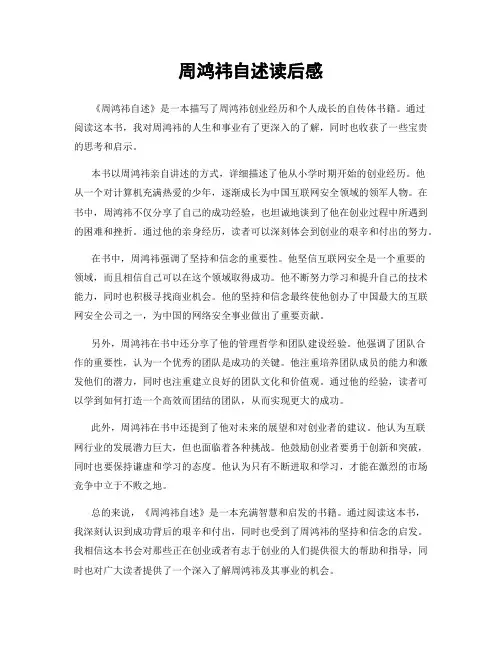 周鸿祎自述读后感

《周鸿祎自述》是一本描写了周鸿祎创业经历和个人成长的自传体书籍。通过阅读这本书，我对周鸿祎的人生和事业有了更深入的了解，同时也收获了一些宝贵的思考和启示。

本书以周鸿祎亲自讲述的方式，详细描述了他从小学时期开始的创业经历。他从一个对计算机充满热爱的少年，逐渐成长为中国互联网安全领域的领军人物。在书中，周鸿祎不仅分享了自己的成功经验，也坦诚地谈到了他在创业过程中所遇到的困难和挫折。通过他的亲身经历，读者可以深刻体会到创业的艰辛和付出的努力。

在书中，周鸿祎强调了坚持和信念的重要性。他坚信互联网安全是一个重要的领域，而且相信自己可以在这个领域取得成功。他不断努力学习和提升自己的技术能力，同时也积极寻找商业机会。他的坚持和信念最终使他创办了中国最大的互联网安全公司之一，为中国的网络安全事业做出了重要贡献。

另外，周鸿祎在书中还分享了他的管理哲学和团队建设经验。他强调了团队合作的重要性，认为一个优秀的团队是成功的关键。他注重培养团队成员的能力和激发他们的潜力，同时也注重建立良好的团队文化和价值观。通过他的经验，读者可以学到如何打造一个高效而团结的团队，从而实现更大的成功。

此外，周鸿祎在书中还提到了他对未来的展望和对创业者的建议。他认为互联网行业的发展潜力巨大，但也面临着各种挑战。他鼓励创业者要勇于创新和突破，同时也要保持谦虚和学习的态度。他认为只有不断进取和学习，才能在激烈的市场竞争中立于不败之地。

总的来说，《周鸿祎自述》是一本充满智慧和启发的书籍。通过阅读这本书，我深刻认识到成功背后的艰辛和付出，同时也受到了周鸿祎的坚持和信念的启发。我相信这本书会对那些正在创业或者有志于创业的人们提供很大的帮助和指导，同时也对广大读者提供了一个深入了解周鸿祎及其事业的机会。